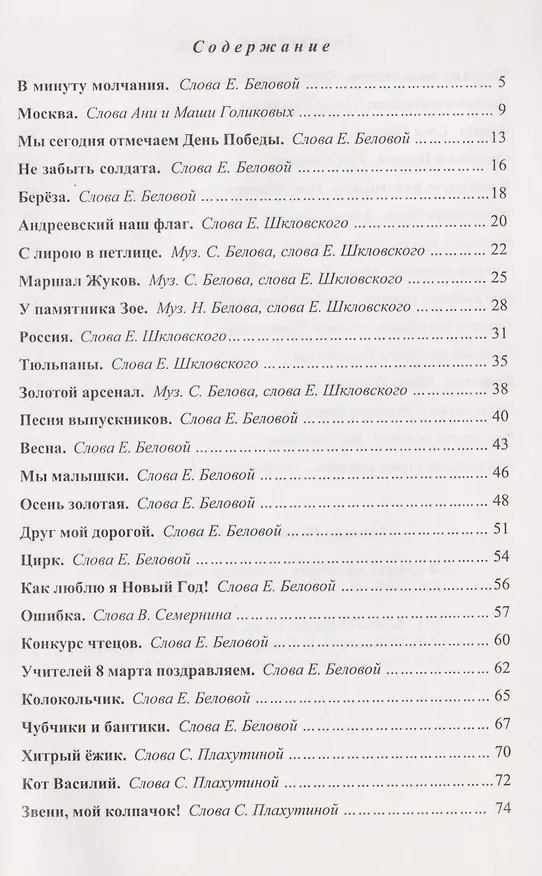 Содержание

В минуту молчания. Слова Е. Беловой 5

Москва. Слова Ани и Маши Голиковых 9

Мы сегодня отмечаем День Победы. Слова Е. Беловой 13

Не забыть солдата. Слова Е. Беловой 16

Берёза. Слова Е. Беловой 18

Андреевский наш флаг. Слова Е. Шкловского 20

С лирою в петлице. Муз. С. Белова, слова Е. Шкловского 22

Маршал Жуков. Муз. С. Белова, слова Е. Шкловского 25

У памятника Зое. Муз. Н. Белова, слова Е. Шкловского 28

Россия. Слова Е. Шкловского 31

Тюльпаны. Слова Е. Шкловского 35

Золотой арсенал. Муз. С. Белова, слова Е. Шкловского 38

Песня выпускников. Слова Е. Беловой 40

Весна. Слова Е. Беловой 43

Мы малышки. Слова Е. Беловой 46

Осень золотая. Слова Е. Беловой 48

Друг мой дорогой. Слова Е. Беловой 51

Цирк. Слова Е. Беловой 54

Как люблю я Новый Год! Слова Е. Беловой 56

Ошибка. Слова В. Семернина 57

Конкурс чтецов. Слова Е. Беловой 60

Учителей 8 марта поздравляем. Слова Е. Беловой 62

Колокольчик. Слова Е. Беловой 65

Чубчики и бантики. Слова Е. Беловой 67

Хитрый ёжик. Слова С. Плахутиной 70

Кот Василий. Слова С. Плахутиной 72

Звени, мой колпачок! Слова С. Плахутиной 74